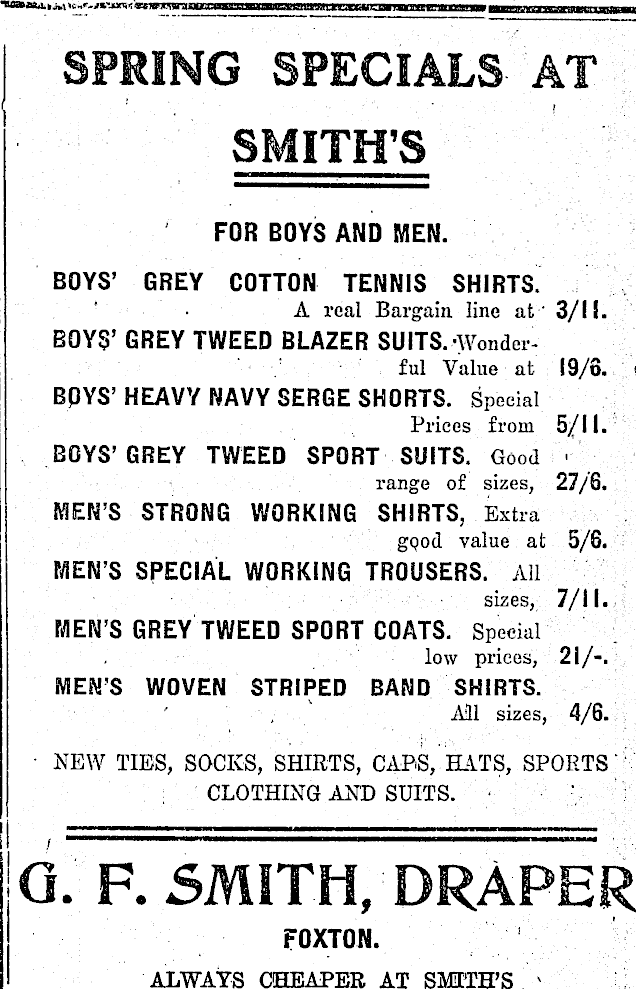 SPRING SPECIALS AT

SMITH'S

FOR BOYS AND MEN.

BOYS' GREY COTTON TENNIS SHIRTS. A real Bargain line at 3/11.
BOYS' GREY TWEED BLAZER SUITS. Wonderful Value at 19/6.
BOYS' HEAVY NAVY SERGE SHORTS. Special Prices from 5/11.
BOYS' GREY TWEED SPORT SUITS. Good range of sizes, 27/6.
MEN'S STRONG WORKING SHIRTS, Extra good value at 5/6.
MEN'S SPECIAL WORKING TROUSERS. All sizes, 7/11.
MEN'S GREY TWEED SPORT COATS. Special low prices, 21/-.
MEN'S WOVEN STRIPED BAND SHIRTS. All sizes, 4/6.

NEW TIES, SOCKS, SHIRTS, CAPS, HATS, SPORTS CLOTHING AND SUITS.

G. F. SMITH, DRAPER

FOXTON.

ALWAYS CHEAPER AT SMITH'S